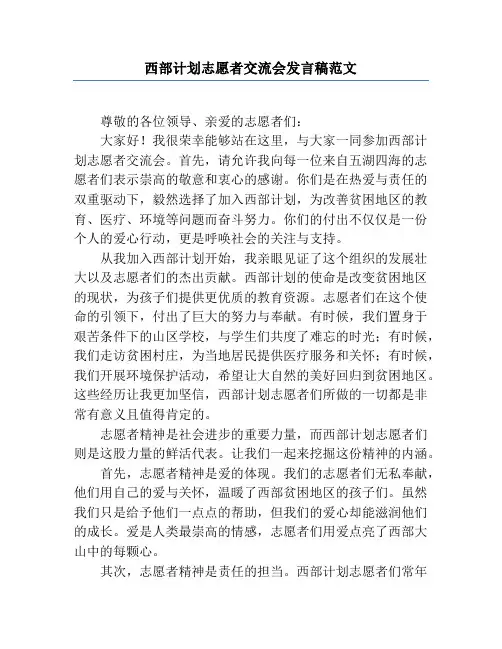 西部计划志愿者交流会发言稿范文

尊敬的各位领导、亲爱的志愿者们：

大家好！我很荣幸能够站在这里，与大家一同参加西部计划志愿者交流会。首先，请允许我向每一位来自五湖四海的志愿者们表示崇高的敬意和衷心的感谢。你们是在热爱与责任的双重驱动下，毅然选择了加入西部计划，为改善贫困地区的教育、医疗、环境等问题而奋斗努力。你们的付出不仅仅是一份个人的爱心行动，更是呼唤社会的关注与支持。

从我加入西部计划开始，我亲眼见证了这个组织的发展壮大以及志愿者们的杰出贡献。西部计划的使命是改变贫困地区的现状，为孩子们提供更优质的教育资源。志愿者们在这个使命的引领下，付出了巨大的努力与奉献。有时候，我们置身于艰苦条件下的山区学校，与学生们共度了难忘的时光；有时候，我们走访贫困村庄，为当地居民提供医疗服务和关怀；有时候，我们开展环境保护活动，希望让大自然的美好回归到贫困地区。这些经历让我更加坚信，西部计划志愿者们所做的一切都是非常有意义且值得肯定的。

志愿者精神是社会进步的重要力量，而西部计划志愿者们则是这股力量的鲜活代表。让我们一起来挖掘这份精神的内涵。

首先，志愿者精神是爱的体现。我们的志愿者们无私奉献，他们用自己的爱与关怀，温暖了西部贫困地区的孩子们。虽然我们只是给予他们一点点的帮助，但我们的爱心却能滋润他们的成长。爱是人类最崇高的情感，志愿者们用爱点亮了西部大山中的每颗心。

其次，志愿者精神是责任的担当。西部计划志愿者们常年